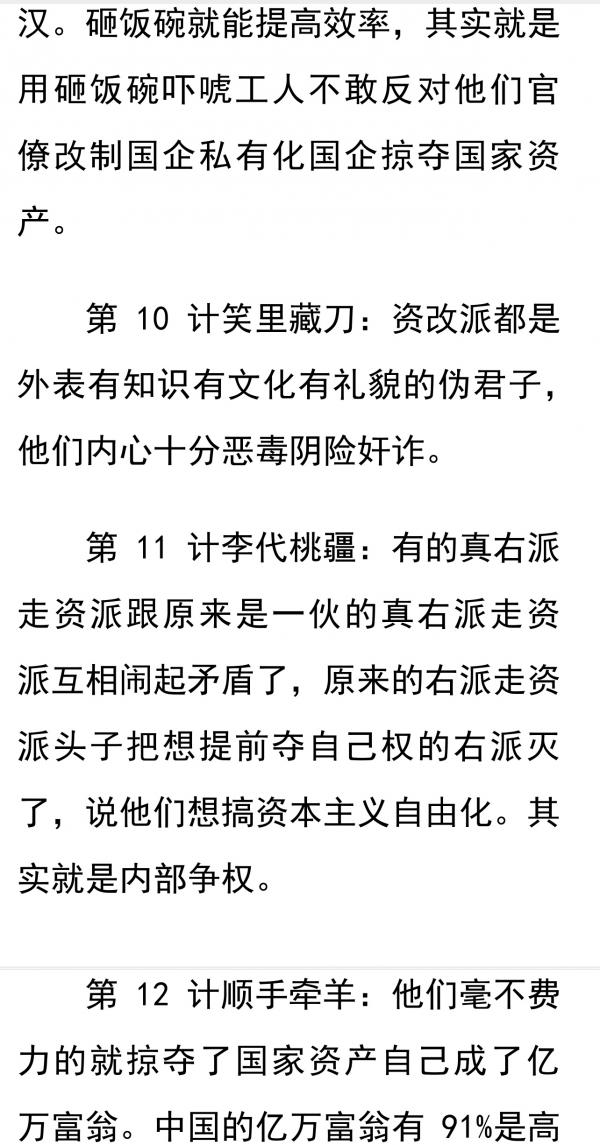 汉。砸饭碗就能提高效率，其实就是用砸饭碗吓唬工人不敢反对他们官僚改制国企私有化国企掠夺国家资产。

第 10 计笑里藏刀：资改派都是外表有知识有文化有礼貌的伪君子，他们内心十分恶毒阴险奸诈。

第 11 计李代桃疆：有的真右派走资派跟原来是一伙的真右派走资派互相闹起矛盾了，原来的右派走资派头子把想提前夺自己权的右派灭了，说他们想搞资本主义自由化。其实就是内部争权。

第 12 计顺手牵羊：他们毫不费力的就掠夺了国家资产自己成了亿万富翁。中国的亿万富翁有 91%是高